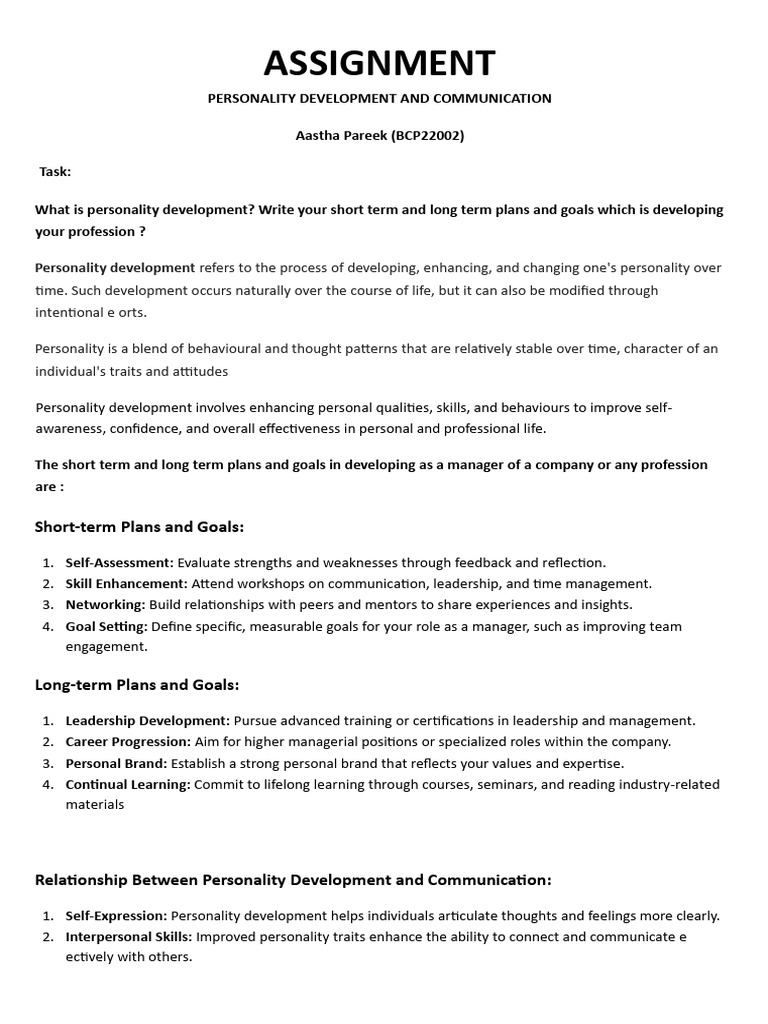 ASSIGNMENT

PERSONALITY DEVELOPMENT AND COMMUNICATION

Aastha Pareek (BCP22002)

Task:

What is personality development? Write your short term and long term plans and goals which is developing your profession ?

Personality development refers to the process of developing, enhancing, and changing one's personality over time. Such development occurs naturally over the course of life, but it can also be modified through intentional e orts.

Personality is a blend of behavioural and thought patterns that are relatively stable over time, character of an individual's traits and attitudes

Personality development involves enhancing personal qualities, skills, and behaviours to improve self-awareness, confidence, and overall effectiveness in personal and professional life.

The short term and long term plans and goals in developing as a manager of a company or any profession are :

Short-term Plans and Goals:

1. Self-Assessment: Evaluate strengths and weaknesses through feedback and reflection.
2. Skill Enhancement: Attend workshops on communication, leadership, and time management.
3. Networking: Build relationships with peers and mentors to share experiences and insights.
4. Goal Setting: Define specific, measurable goals for your role as a manager, such as improving team engagement.

Long-term Plans and Goals:

1. Leadership Development: Pursue advanced training or certifications in leadership and management.
2. Career Progression: Aim for higher managerial positions or specialized roles within the company.
3. Personal Brand: Establish a strong personal brand that reflects your values and expertise.
4. Continual Learning: Commit to lifelong learning through courses, seminars, and reading industry-related materials

Relationship Between Personality Development and Communication:

1. Self-Expression: Personality development helps individuals articulate thoughts and feelings more clearly.
2. Interpersonal Skills: Improved personality traits enhance the ability to connect and communicate e ectively with others.